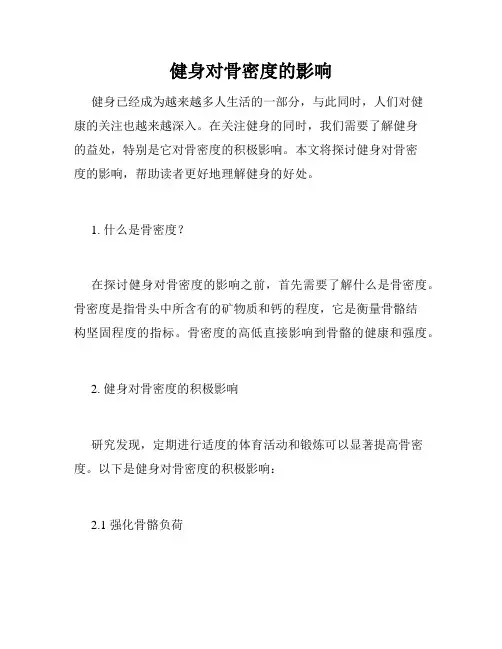 健身对骨密度的影响

健身已经成为越来越多人生活的一部分，与此同时，人们对健康的关注也越来越深入。在关注健身的同时，我们需要了解健身的益处，特别是它对骨密度的积极影响。本文将探讨健身对骨密度的影响，帮助读者更好地理解健身的好处。

1. 什么是骨密度？

在探讨健身对骨密度的影响之前，首先需要了解什么是骨密度。骨密度是指骨头中所含有的矿物质和钙的程度，它是衡量骨骼结构坚固程度的指标。骨密度的高低直接影响到骨骼的健康和强度。

2. 健身对骨密度的积极影响

研究发现，定期进行适度的体育活动和锻炼可以显著提高骨密度。以下是健身对骨密度的积极影响：

2.1 强化骨骼负荷